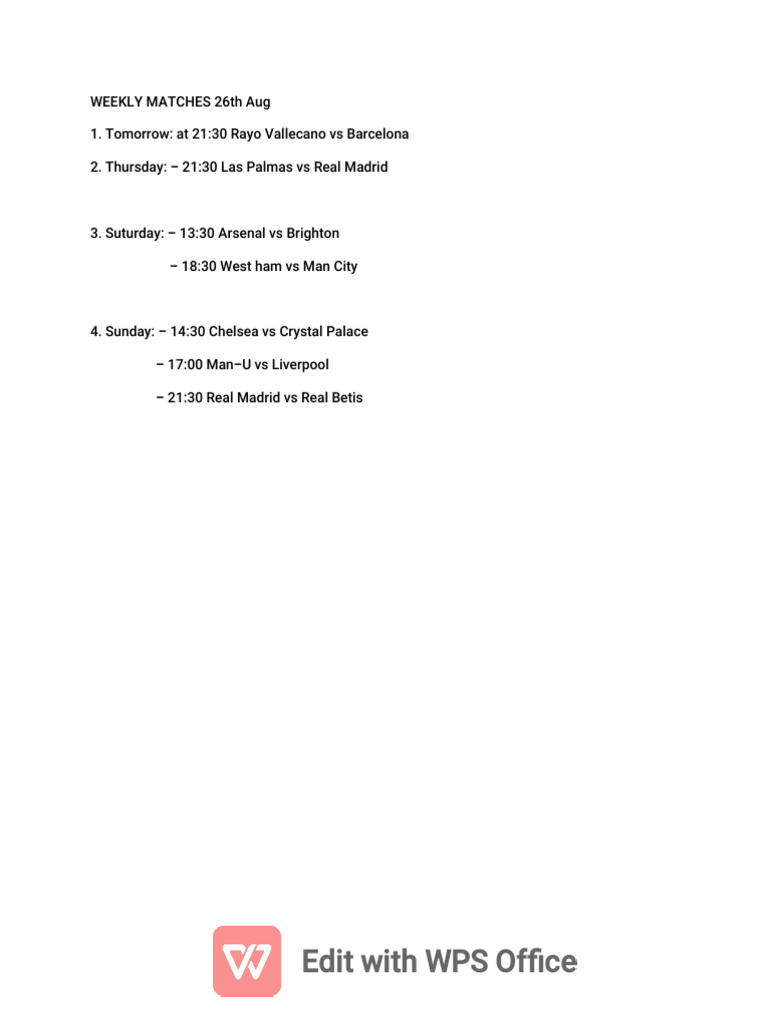 WEEKLY MATCHES 26th Aug

1. Tomorrow: at 21:30 Rayo Vallecano vs Barcelona

2. Thursday: – 21:30 Las Palmas vs Real Madrid

3. Suturday: – 13:30 Arsenal vs Brighton

– 18:30 West ham vs Man City

4. Sunday: – 14:30 Chelsea vs Crystal Palace

– 17:00 Man–U vs Liverpool

– 21:30 Real Madrid vs Real Betis

Edit with WPS Office